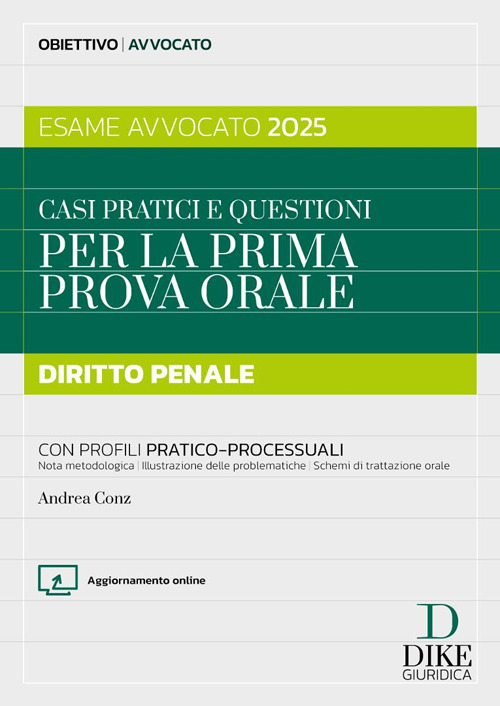 OBIETTIVO | AVVOCATO

ESAME AVVOCATO 2025

CASI PRATICI E QUESTIONI
PER LA PRIMA PROVA ORALE

DIRITTO PENALE

CON PROFILI PRATICO-PROCESSUALI
Nota metodologica | Illustrazione delle problematiche | Schemi di trattazione orale

Andrea Conz

Aggiornamento online

D
DIKE
GIURIDICA